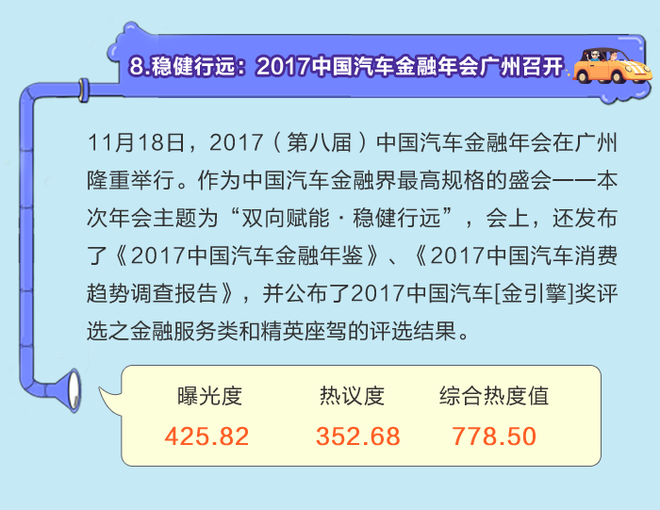 8.稳健行远：2017中国汽车金融年会广州召开

11月18日，2017（第八届）中国汽车金融年会在广州隆重举行。作为中国汽车金融界最高规格的盛会——本次年会主题为“双向赋能·稳健行远”，会上，还发布了《2017中国汽车金融年鉴》、《2017中国汽车消费趋势调查报告》，并公布了2017中国汽车[金引擎]奖评选之金融服务类和精英座驾的评选结果。

| 曝光度 | 热议度 | 综合热度值 |
|---|---|---|
| 425.82 | 352.68 | 778.50 |